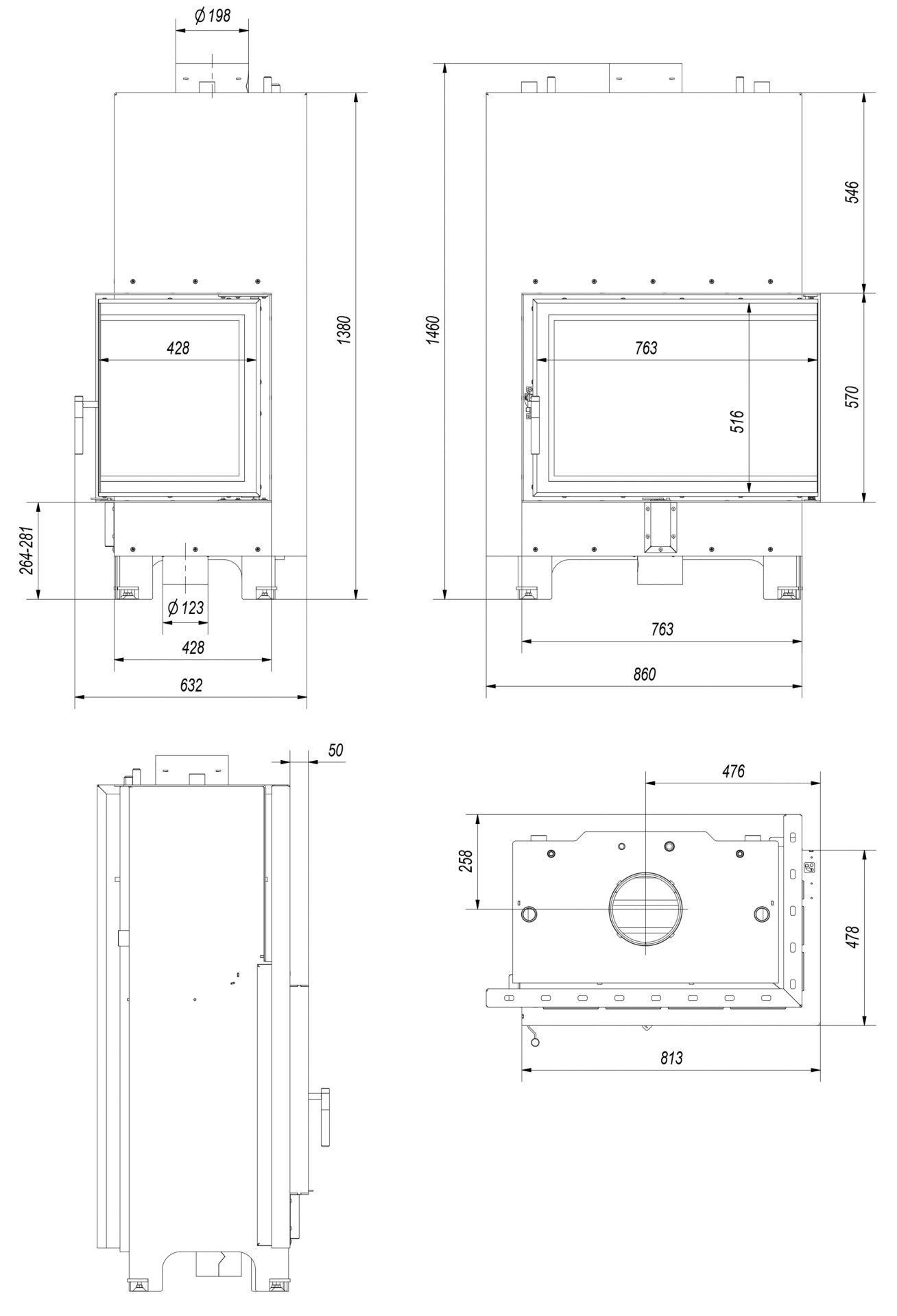 Ø 198

428

1380

264-281

Ø 123

428

632

1460

546

763

516

570

763

860

50

476

258

478

813